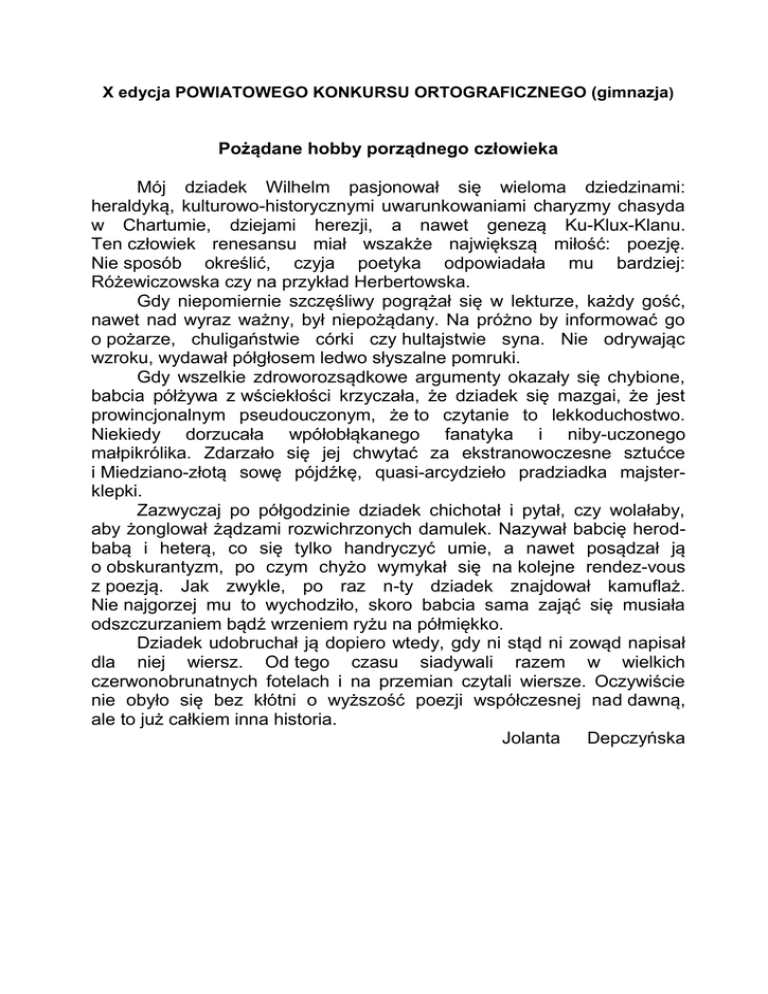 X edycja POWIATOWEGO KONKURSU ORTOGRAFICZNEGO (gimnazja)

Pożądane hobby porządnego człowieka

Mój dziadek Wilhelm pasjonował się wieloma dziedzinami: heraldyką, kulturowo-historycznymi uwarunkowaniami charyzmy chasyda w Chartumie, dziejami herezji, a nawet genezą Ku-Klux-Klanu. Ten człowiek renesansu miał wszakże największą miłość: poezję. Nie sposób określić, czyja poetyka odpowiadała mu bardziej: Różewiczowska czy na przykład Herbertowska.

Gdy niepomiernie szczęśliwy pogrążał się w lekturze, każdy gość, nawet nad wyraz ważny, był niepożądany. Na próżno by informować go o pożarze, chuligaństwie córki czy hultajstwie syna. Nie odrywając wzroku, wydawał półgłosem ledwo słyszalne pomruki.

Gdy wszelkie zdroworozsądkowe argumenty okazały się chybione, babcia półżywa z wściekłości krzyczała, że dziadek się mazgai, że jest prowincjonalnym pseudouczonym, że to czytanie to lekkoduchostwo. Niekiedy dorzucała wpółobłąkanego fanatyka i niby-uczonego małpikrólika. Zdarzało się jej chwytać za ekstranowoczesne sztućce i Miedziano-złotą sowę pójdźkę, quasi-arcydzieło pradziadka majsterklepki.

Zazwyczaj po półgodzinie dziadek chichotał i pytał, czy wolałaby, aby żonglował żądzami rozwichrzonych damulek. Nazywał babcię herodbabą i heterą, co się tylko handryczyć umie, a nawet posądzał ją o obskurantyzm, po czym chyżo wymykał się na kolejne rendez-vous z poezją. Jak zwykle, po raz n-ty dziadek znajdował kamuflaż. Nie najgorzej mu to wychodziło, skoro babcia sama zająć się musiała odszczurzaniem bądź wrzeniem ryżu na półmiękko.

Dziadek udobruchał ją dopiero wtedy, gdy ni stąd ni zowąd napisał dla niej wiersz. Od tego czasu siadywali razem w wielkich czerwonobrunatnych fotelach i na przemian czytali wiersze. Oczywiście nie obyło się bez kłótni o wyższość poezji współczesnej nad dawną, ale to już całkiem inna historia.

Jolanta Depczyńska